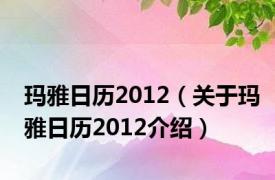 玛雅日历2012（关于玛雅日历2012介绍）